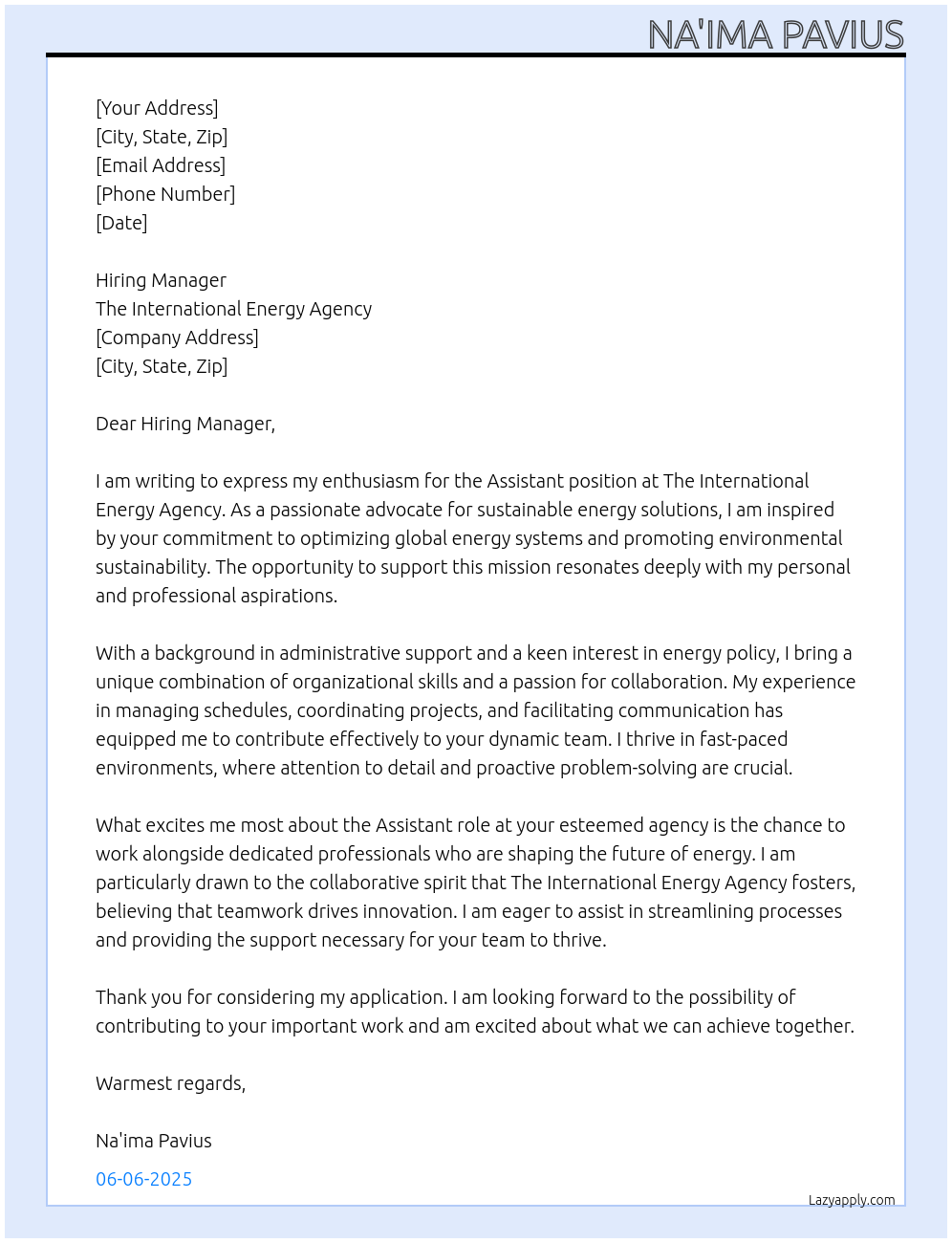 NA'IMA PAVIUS

[Your Address]
[City, State, Zip]
[Email Address]
[Phone Number]
[Date]

Hiring Manager
The International Energy Agency
[Company Address]
[City, State, Zip]

Dear Hiring Manager,

I am writing to express my enthusiasm for the Assistant position at The International Energy Agency. As a passionate advocate for sustainable energy solutions, I am inspired by your commitment to optimizing global energy systems and promoting environmental sustainability. The opportunity to support this mission resonates deeply with my personal and professional aspirations.

With a background in administrative support and a keen interest in energy policy, I bring a unique combination of organizational skills and a passion for collaboration. My experience in managing schedules, coordinating projects, and facilitating communication has equipped me to contribute effectively to your dynamic team. I thrive in fast-paced environments, where attention to detail and proactive problem-solving are crucial.

What excites me most about the Assistant role at your esteemed agency is the chance to work alongside dedicated professionals who are shaping the future of energy. I am particularly drawn to the collaborative spirit that The International Energy Agency fosters, believing that teamwork drives innovation. I am eager to assist in streamlining processes and providing the support necessary for your team to thrive.

Thank you for considering my application. I am looking forward to the possibility of contributing to your important work and am excited about what we can achieve together.

Warmest regards,

Na'ima Pavius

06-06-2025

Lazyapply.com